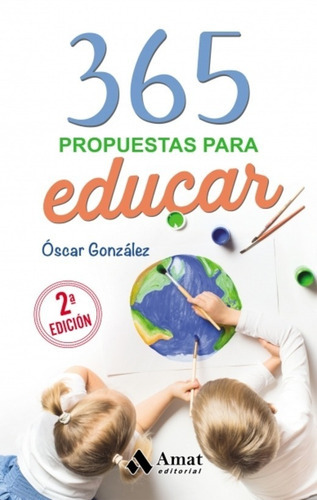 365
PROPUESTAS PARA
educar

Óscar González

2ª
EDICIÓN

Amat
editorial